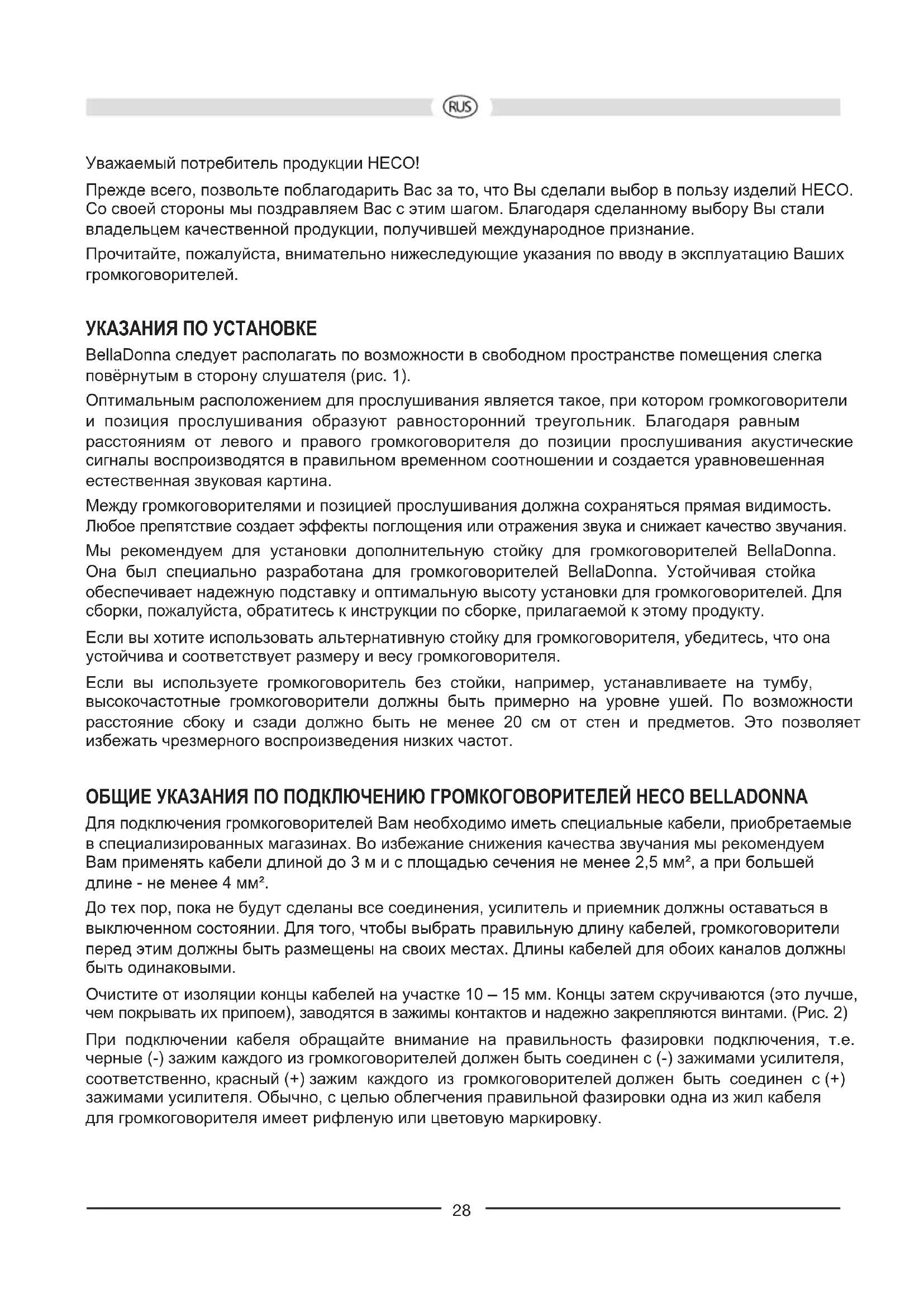 RUS

Уважаемый потребитель продукции HECO!

Прежде всего, позвольте поблагодарить Вас за то, что Вы сделали выбор в пользу изделий HECO. Со своей стороны мы поздравляем Вас с этим шагом. Благодаря сделанному выбору Вы стали владельцем качественной продукции, получившей международное признание.

Прочитайте, пожалуйста, внимательно нижеследующие указания по вводу в эксплуатацию Ваших громкоговорителей.

УКАЗАНИЯ ПО УСТАНОВКЕ

BellaDonna следует располагать по возможности в свободном пространстве помещения слегка повёрнутым в сторону слушателя (рис. 1).

Оптимальным расположением для прослушивания является такое, при котором громкоговорители и позиция прослушивания образуют равносторонний треугольник. Благодаря равным расстояниям от левого и правого громкоговорителя до позиции прослушивания акустические сигналы воспроизводятся в правильном временном соотношении и создается уравновешенная естественная звуковая картина.

Между громкоговорителями и позицией прослушивания должна сохраняться прямая видимость. Любое препятствие создает эффекты поглощения или отражения звука и снижает качество звучания.

Мы рекомендуем для установки дополнительную стойку для громкоговорителей BellaDonna. Она был специально разработана для громкоговорителей BellaDonna. Устойчивая стойка обеспечивает надежную подставку и оптимальную высоту установки для громкоговорителей. Для сборки, пожалуйста, обратитесь к инструкции по сборке, прилагаемой к этому продукту.

Если вы хотите использовать альтернативную стойку для громкоговорителя, убедитесь, что она устойчива и соответствует размеру и весу громкоговорителя.

Если вы используете громкоговоритель без стойки, например, устанавливаете на тумбу, высокочастотные громкоговорители должны быть примерно на уровне ушей. По возможности расстояние сбоку и сзади должно быть не менее 20 см от стен и предметов. Это позволяет избежать чрезмерного воспроизведения низких частот.

ОБЩИЕ УКАЗАНИЯ ПО ПОДКЛЮЧЕНИЮ ГРОМКОГОВОРИТЕЛЕЙ HECO BELLADONNA

Для подключения громкоговорителей Вам необходимо иметь специальные кабели, приобретаемые в специализированных магазинах. Во избежание снижения качества звучания мы рекомендуем Вам применять кабели длиной до 3 м и с площадью сечения не менее 2,5 мм², а при большей длине - не менее 4 мм².

До тех пор, пока не будут сделаны все соединения, усилитель и приемник должны оставаться в выключенном состоянии. Для того, чтобы выбрать правильную длину кабелей, громкоговорители перед этим должны быть размещены на своих местах. Длины кабелей для обоих каналов должны быть одинаковыми.

Очистите от изоляции концы кабелей на участке 10 – 15 мм. Концы затем скручиваются (это лучше, чем покрывать их припоем), заводятся в зажимы контактов и надежно закрепляются винтами. (Рис. 2)

При подключении кабеля обращайте внимание на правильность фазировки подключения, т.е. черные (-) зажим каждого из громкоговорителей должен быть соединен с (-) зажимами усилителя, соответственно, красный (+) зажим каждого из громкоговорителей должен быть соединен с (+) зажимами усилителя. Обычно, с целью облегчения правильной фазировки одна из жил кабеля для громкоговорителя имеет рифленую или цветовую маркировку.

28